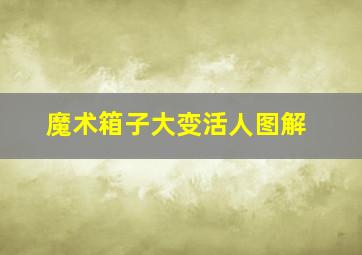 魔术箱子大变活人图解